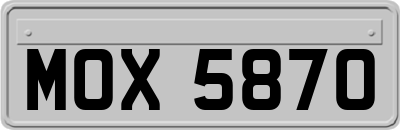 MOX 5870